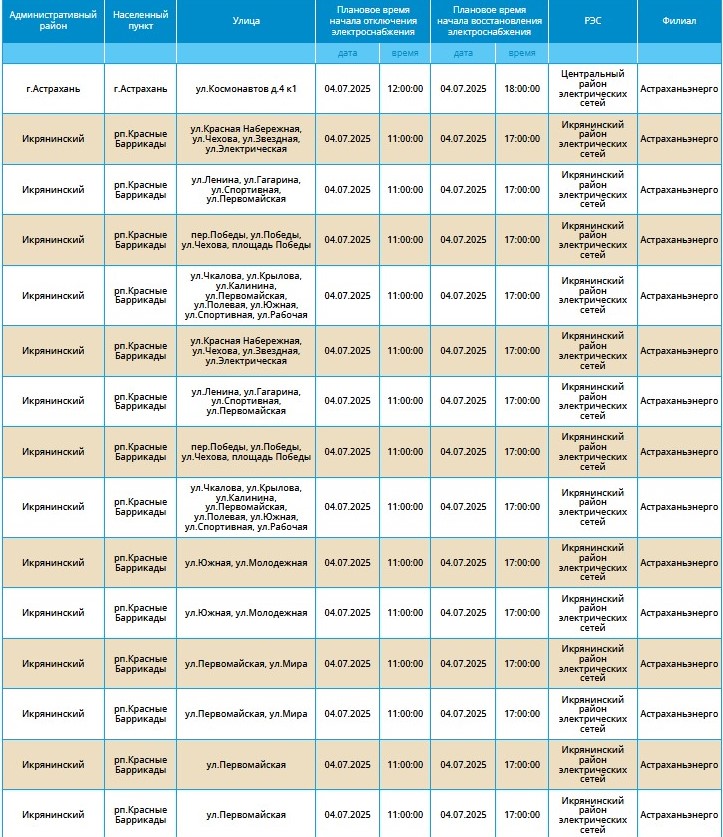 | Административный район | Населенный пункт | Улица | Плановое время начала отключения электроснабжения | | Плановое время начала восстановления электроснабжения | | РЭС | Филиал |
|---|---|---|---|---|---|---|---|---|
| | | | дата | время | дата | время | | |
| г.Астрахань | г.Астрахань | ул.Космонавтов д.4 к1 | 04.07.2025 | 12:00:00 | 04.07.2025 | 18:00:00 | Центральный район электрических сетей | Астраханьэнерго |
| Икрянинский | рп.Красные Баррикады | ул.Красная Набережная, ул.Чехова, ул.Звездная, ул.Электрическая | 04.07.2025 | 11:00:00 | 04.07.2025 | 17:00:00 | Икрянинский район электрических сетей | Астраханьэнерго |
| Икрянинский | рп.Красные Баррикады | ул.Ленина, ул.Гагарина, ул.Спортивная, ул.Первомайская | 04.07.2025 | 11:00:00 | 04.07.2025 | 17:00:00 | Икрянинский район электрических сетей | Астраханьэнерго |
| Икрянинский | рп.Красные Баррикады | пер.Победы, ул.Победы, ул.Чехова, площадь Победы | 04.07.2025 | 11:00:00 | 04.07.2025 | 17:00:00 | Икрянинский район электрических сетей | Астраханьэнерго |
| Икрянинский | рп.Красные Баррикады | ул.Чкалова, ул.Крылова, ул.Калинина, ул.Первомайская, ул.Полевая, ул.Южная, ул.Спортивная, ул.Рабочая | 04.07.2025 | 11:00:00 | 04.07.2025 | 17:00:00 | Икрянинский район электрических сетей | Астраханьэнерго |
| Икрянинский | рп.Красные Баррикады | ул.Красная Набережная, ул.Чехова, ул.Звездная, ул.Электрическая | 04.07.2025 | 11:00:00 | 04.07.2025 | 17:00:00 | Икрянинский район электрических сетей | Астраханьэнерго |
| Икрянинский | рп.Красные Баррикады | ул.Ленина, ул.Гагарина, ул.Спортивная, ул.Первомайская | 04.07.2025 | 11:00:00 | 04.07.2025 | 17:00:00 | Икрянинский район электрических сетей | Астраханьэнерго |
| Икрянинский | рп.Красные Баррикады | пер.Победы, ул.Победы, ул.Чехова, площадь Победы | 04.07.2025 | 11:00:00 | 04.07.2025 | 17:00:00 | Икрянинский район электрических сетей | Астраханьэнерго |
| Икрянинский | рп.Красные Баррикады | ул.Чкалова, ул.Крылова, ул.Калинина, ул.Первомайская, ул.Полевая, ул.Южная, ул.Спортивная, ул.Рабочая | 04.07.2025 | 11:00:00 | 04.07.2025 | 17:00:00 | Икрянинский район электрических сетей | Астраханьэнерго |
| Икрянинский | рп.Красные Баррикады | ул.Южная, ул.Молодежная | 04.07.2025 | 11:00:00 | 04.07.2025 | 17:00:00 | Икрянинский район электрических сетей | Астраханьэнерго |
| Икрянинский | рп.Красные Баррикады | ул.Южная, ул.Молодежная | 04.07.2025 | 11:00:00 | 04.07.2025 | 17:00:00 | Икрянинский район электрических сетей | Астраханьэнерго |
| Икрянинский | рп.Красные Баррикады | ул.Первомайская, ул.Мира | 04.07.2025 | 11:00:00 | 04.07.2025 | 17:00:00 | Икрянинский район электрических сетей | Астраханьэнерго |
| Икрянинский | рп.Красные Баррикады | ул.Первомайская, ул.Мира | 04.07.2025 | 11:00:00 | 04.07.2025 | 17:00:00 | Икрянинский район электрических сетей | Астраханьэнерго |
| Икрянинский | рп.Красные Баррикады | ул.Первомайская | 04.07.2025 | 11:00:00 | 04.07.2025 | 17:00:00 | Икрянинский район электрических сетей | Астраханьэнерго |
| Икрянинский | рп.Красные Баррикады | ул.Первомайская | 04.07.2025 | 11:00:00 | 04.07.2025 | 17:00:00 | Икрянинский район электрических сетей | Астраханьэнерго |